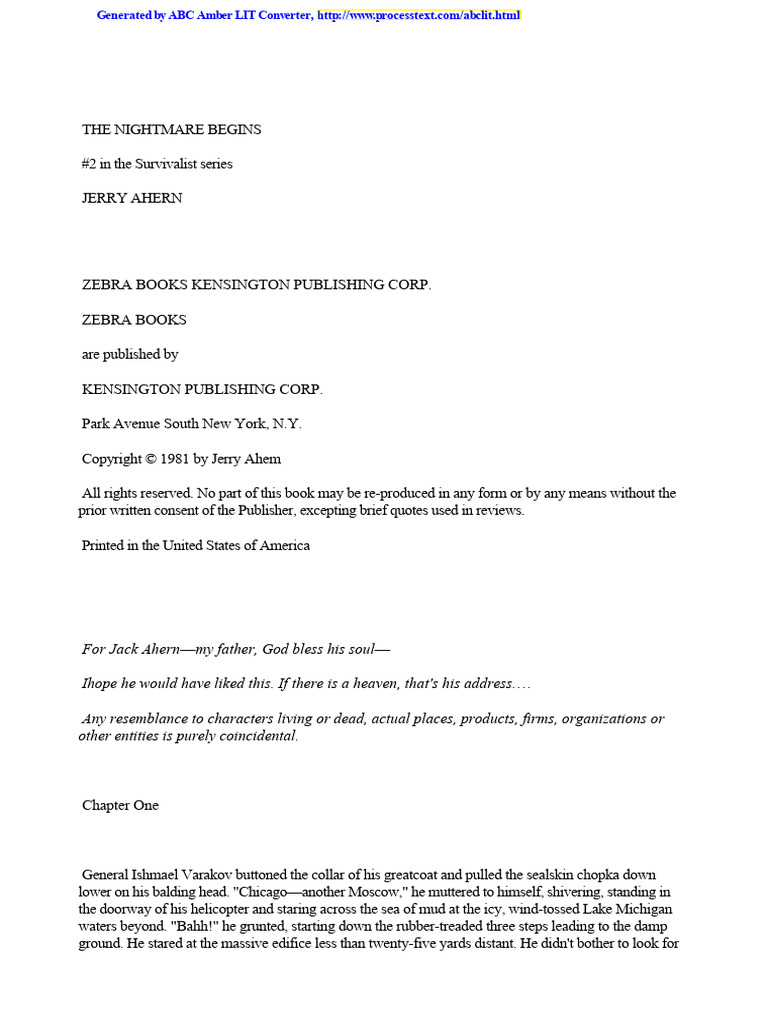 Generated by ABC Amber LIT Converter, http://www.processtext.com/abclit.html

THE NIGHTMARE BEGINS

#2 in the Survivalist series

JERRY AHERN

ZEBRA BOOKS KENSINGTON PUBLISHING CORP.

ZEBRA BOOKS

are published by

KENSINGTON PUBLISHING CORP.

Park Avenue South New York, N.Y.

Copyright © 1981 by Jerry Ahem

All rights reserved. No part of this book may be re-produced in any form or by any means without the prior written consent of the Publisher, excepting brief quotes used in reviews.

Printed in the United States of America

For Jack Ahern—my father, God bless his soul—

Ihope he would have liked this. If there is a heaven, that's his address….

Any resemblance to characters living or dead, actual places, products, firms, organizations or other entities is purely coincidental.

Chapter One

General Ishmael Varakov buttoned the collar of his greatcoat and pulled the sealskin chopka down lower on his balding head. "Chicago—another Moscow," he muttered to himself, shivering, standing in the doorway of his helicopter and staring across the sea of mud at the icy, wind-tossed Lake Michigan waters beyond. "Bahh!" he grunted, starting down the rubber-treaded three steps leading to the damp ground. He stared at the massive edifice less than twenty-five yards distant. He didn't bother to look for